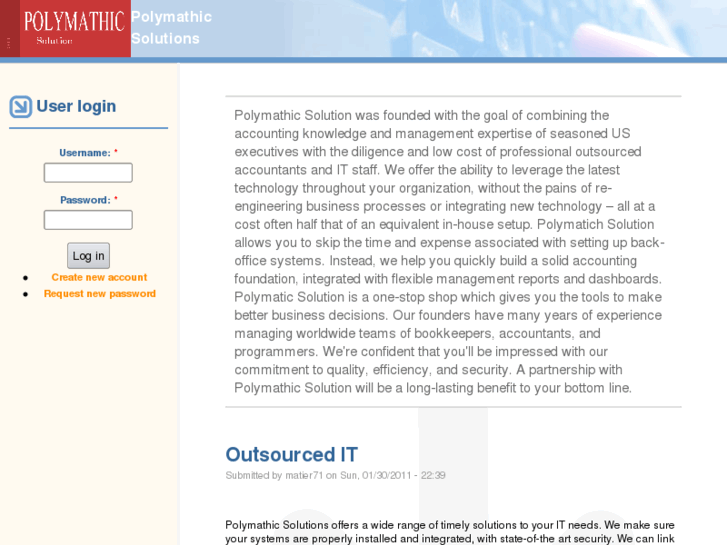 POLYMATHIC
Solution

Polymathic Solutions

User login

Username: *

Password: *

Log in

- Create new account
- Request new password

Polymathic Solution was founded with the goal of combining the accounting knowledge and management expertise of seasoned US executives with the diligence and low cost of professional outsourced accountants and IT staff. We offer the ability to leverage the latest technology throughout your organization, without the pains of re-engineering business processes or integrating new technology – all at a cost often half that of an equivalent in-house setup. Polymatich Solution allows you to skip the time and expense associated with setting up back-office systems. Instead, we help you quickly build a solid accounting foundation, integrated with flexible management reports and dashboards. Polymatic Solution is a one-stop shop which gives you the tools to make better business decisions. Our founders have many years of experience managing worldwide teams of bookkeepers, accountants, and programmers. We're confident that you'll be impressed with our commitment to quality, efficiency, and security. A partnership with Polymathic Solution will be a long-lasting benefit to your bottom line.

Outsourced IT

Submitted by matier71 on Sun, 01/30/2011 - 22:39

Polymathic Solutions offers a wide range of timely solutions to your IT needs. We make sure your systems are properly installed and integrated, with state-of-the art security. We can link